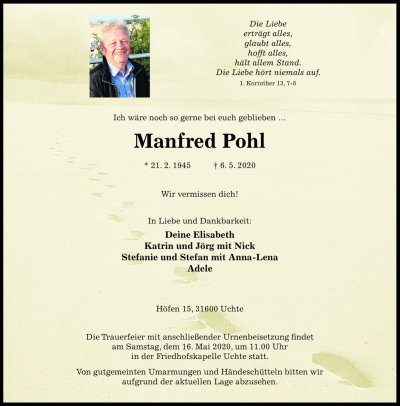 Die Liebe
erträgt alles,
glaubt alles,
hofft alles,
hält allem Stand.
Die Liebe hört niemals auf.
1. Korinther 13, 7-8

Ich wäre noch so gerne bei euch geblieben ...

Manfred Pohl

* 21. 2. 1945 † 6. 5. 2020

Wir vermissen dich!

In Liebe und Dankbarkeit:
Deine Elisabeth
Katrin und Jörg mit Nick
Stefanie und Stefan mit Anna-Lena
Adele

Höfen 15, 31600 Uchte

Die Trauerfeier mit anschließender Urnenbeisetzung findet am Samstag, dem 16. Mai 2020, um 11.00 Uhr in der Friedhofskapelle Uchte statt.

Von gutgemeinten Umarmungen und Händeschütteln bitten wir aufgrund der aktuellen Lage abzusehen.